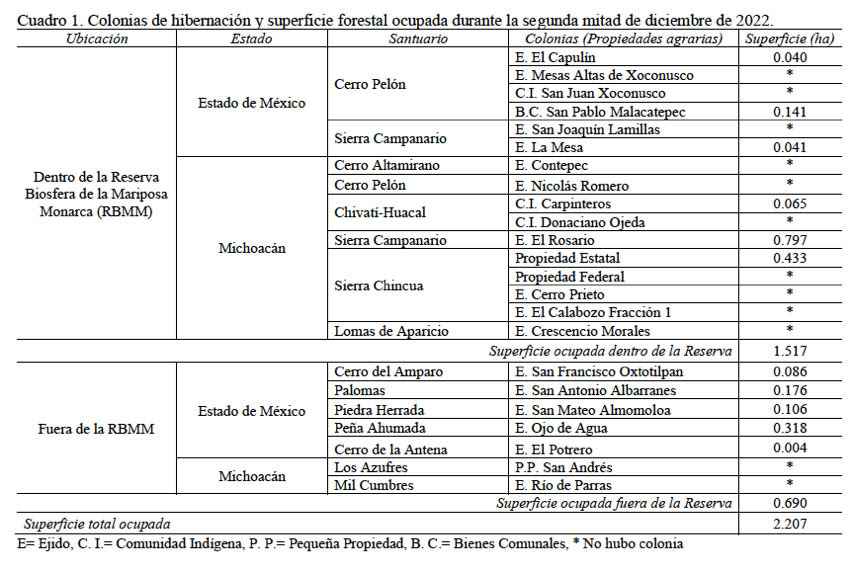 Cuadro 1. Colonias de hibernación y superficie forestal ocupada durante la segunda mitad de diciembre de 2022.

| Ubicación | Estado | Santuario | Colonias (Propiedades agrarias) | Superficie (ha) |
|---|---|---|---|---|
| Dentro de la Reserva Biosfera de la Mariposa Monarca (RBMM) | Estado de México | Cerro Pelón | E. El Capulín | 0.040 |
| | | | E. Mesas Altas de Xoconusco | * |
| | | | C.I. San Juan Xoconusco | * |
| | | | B.C. San Pablo Malacatepec | 0.141 |
| | | Sierra Campanario | E. San Joaquín Lamillas | * |
| | | | E. La Mesa | 0.041 |
| | Michoacán | Cerro Altamirano | E. Contepec | * |
| | | Cerro Pelón | E. Nicolás Romero | * |
| | | Chivatí-Huacal | C.I. Carpinteros | 0.065 |
| | | | C.I. Donaciano Ojeda | * |
| | | Sierra Campanario | E. El Rosario | 0.797 |
| | | Sierra Chincua | Propiedad Estatal | 0.433 |
| | | | Propiedad Federal | * |
| | | | E. Cerro Prieto | * |
| | | | E. El Calabozo Fracción 1 | * |
| | | Lomas de Aparicio | E. Crescencio Morales | * |
| | | | Superficie ocupada dentro de la Reserva | 1.517 |
| Fuera de la RBMM | Estado de México | Cerro del Amparo | E. San Francisco Oxtotilpan | 0.086 |
| | | Palomas | E. San Antonio Albarranes | 0.176 |
| | | Piedra Herrada | E. San Mateo Almomoloa | 0.106 |
| | | Peña Ahumada | E. Ojo de Agua | 0.318 |
| | | Cerro de la Antena | E. El Potrero | 0.004 |
| | Michoacán | Los Azufres | P.P. San Andrés | * |
| | | Mil Cumbres | E. Río de Parras | * |
| | | | Superficie ocupada fuera de la Reserva | 0.690 |
| Superficie total ocupada | | | | 2.207 |

E= Ejido, C. I.= Comunidad Indígena, P. P.= Pequeña Propiedad, B. C.= Bienes Comunales, * No hubo colonia